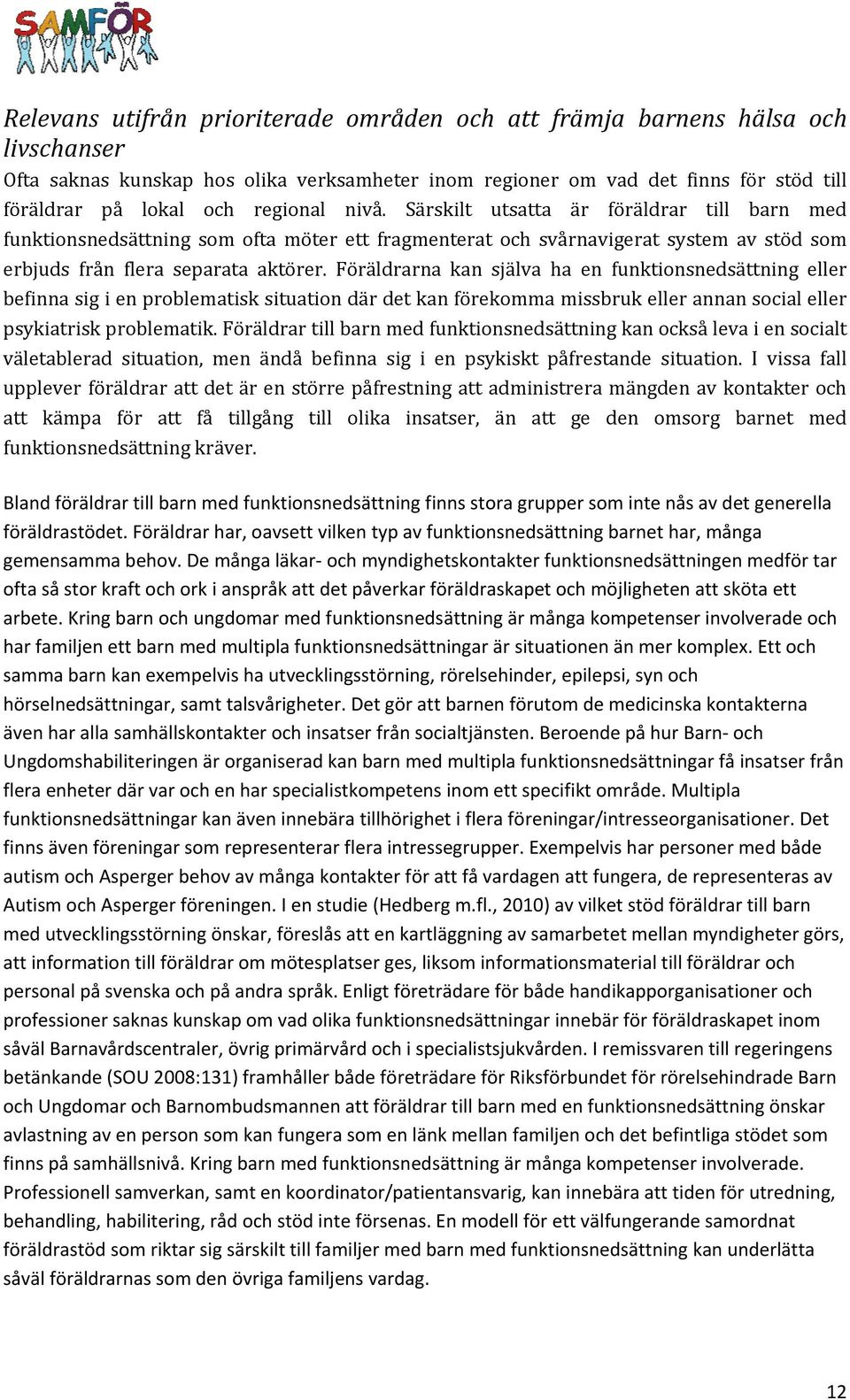 SAMFÖR

Relevans utifrån prioriterade områden och att främja barnens hälsa och livschanser
Ofta saknas kunskap hos olika verksamheter inom regioner om vad det finns för stöd till föräldrar på lokal och regional nivå. Särskilt utsatta är föräldrar till barn med funktionsnedsättning som ofta möter ett fragmenterat och svårnavigerat system av stöd som erbjuds från flera separata aktörer. Föräldrarna kan själva ha en funktionsnedsättning eller befinna sig i en problematisk situation där det kan förekomma missbruk eller annan social eller psykiatrisk problematik. Föräldrar till barn med funktionsnedsättning kan också leva i en socialt väletablerad situation, men ändå befinna sig i en psykiskt påfrestande situation. I vissa fall upplever föräldrar att det är en större påfrestning att administrera mängden av kontakter och att kämpa för att få tillgång till olika insatser, än att ge den omsorg barnet med funktionsnedsättning kräver.

Bland föräldrar till barn med funktionsnedsättning finns stora grupper som inte nås av det generella föräldrastödet. Föräldrar har, oavsett vilken typ av funktionsnedsättning barnet har, många gemensamma behov. De många läkar- och myndighetskontakter funktionsnedsättningen medför tar ofta så stor kraft och ork i anspråk att det påverkar föräldraskapet och möjligheten att sköta ett arbete. Kring barn och ungdomar med funktionsnedsättning är många kompetenser involverade och har familjen ett barn med multipla funktionsnedsättningar är situationen än mer komplex. Ett och samma barn kan exempelvis ha utvecklingsstörning, rörelsehinder, epilepsi, syn och hörselnedsättningar, samt talsvårigheter. Det gör att barnen förutom de medicinska kontakterna även har alla samhällskontakter och insatser från socialtjänsten. Beroende på hur Barn- och Ungdomshabiliteringen är organiserad kan barn med multipla funktionsnedsättningar få insatser från flera enheter där var och en har specialistkompetens inom ett specifikt område. Multipla funktionsnedsättningar kan även innebära tillhörighet i flera föreningar/intresseorganisationer. Det finns även föreningar som representerar flera intressegrupper. Exempelvis har personer med både autism och Asperger behov av många kontakter för att få vardagen att fungera, de representeras av Autism och Asperger föreningen. I en studie (Hedberg m.fl., 2010) av vilket stöd föräldrar till barn med utvecklingsstörning önskar, föreslås att en kartläggning av samarbetet mellan myndigheter görs, att information till föräldrar om mötesplatser ges, liksom informationsmaterial till föräldrar och personal på svenska och på andra språk. Enligt företrädare för både handikapporganisationer och professioner saknas kunskap om vad olika funktionsnedsättningar innebär för föräldraskapet inom såväl Barnavårdscentraler, övrig primärvård och i specialistsjukvården. I remissvaren till regeringens betänkande (SOU 2008:131) framhåller både företrädare för Riksförbundet för rörelsehindrade Barn och Ungdomar och Barnombudsmannen att föräldrar till barn med en funktionsnedsättning önskar avlastning av en person som kan fungera som en länk mellan familjen och det befintliga stödet som finns på samhällsnivå. Kring barn med funktionsnedsättning är många kompetenser involverade. Professionell samverkan, samt en koordinator/patientansvarig, kan innebära att tiden för utredning, behandling, habilitering, råd och stöd inte försenas. En modell för ett välfungerande samordnat föräldrastöd som riktar sig särskilt till familjer med barn med funktionsnedsättning kan underlätta såväl föräldrarnas som den övriga familjens vardag.

12